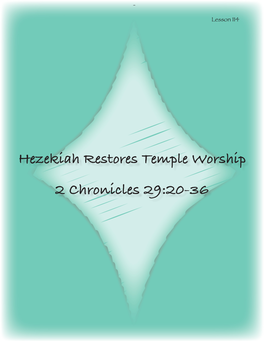 Lesson 114

Hezekiah Restores Temple Worship

2 Chronicles 29:20-36